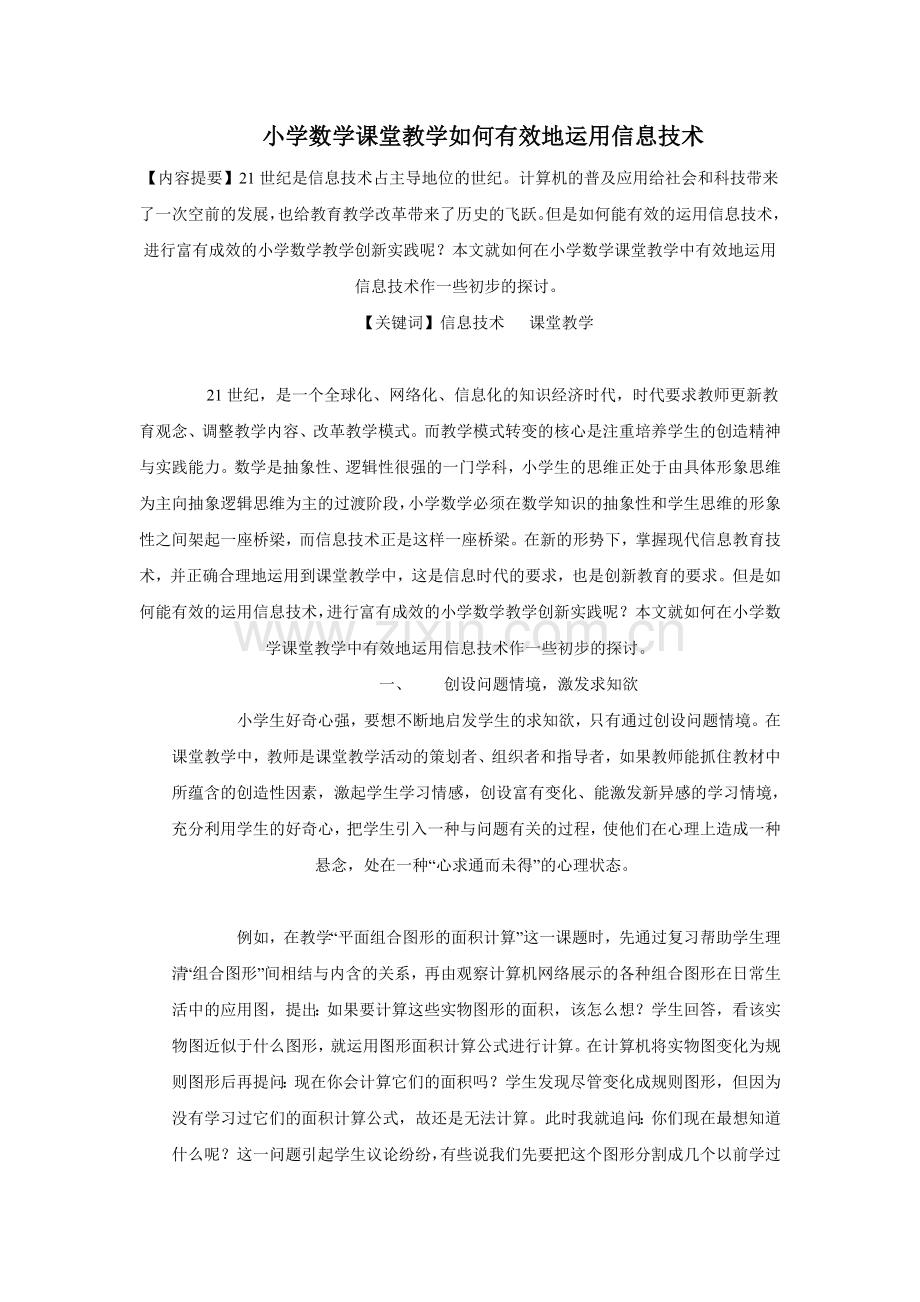 小学数学课堂教学如何有效地运用信息技术

【内容提要】21世纪是信息技术占主导地位的世纪。计算机的普及应用给社会和科技带来了一次空前的发展，也给教育教学改革带来了历史的飞跃。但是如何能有效的运用信息技术，进行富有成效的小学数学教学创新实践呢？本文就如何在小学数学课堂教学中有效地运用信息技术作一些初步的探讨。

【关键词】信息技术 课堂教学

21世纪，是一个全球化、网络化、信息化的知识经济时代，时代要求教师更新教育观念、调整教学内容、改革教学模式。而教学模式转变的核心是注重培养学生的创造精神与实践能力。数学是抽象性、逻辑性很强的一门学科，小学生的思维正处于由具体形象思维为主向抽象逻辑思维为主的过渡阶段，小学数学必须在数学知识的抽象性和学生思维的形象性之间架起一座桥梁，而信息技术正是这样一座桥梁。在新的形势下，掌握现代信息教育技术，并正确合理地运用到课堂教学中，这是信息时代的要求，也是创新教育的要求。但是如何能有效的运用信息技术，进行富有成效的小学数学教学创新实践呢？本文就如何在小学数学课堂教学中有效地运用信息技术作一些初步的探讨。

一、 创设问题情境，激发求知欲

小学生好奇心强，要想不断地启发学生的求知欲，只有通过创设问题情境。在课堂教学中，教师是课堂教学活动的策划者、组织者和指导者，如果教师能抓住教材中所蕴含的创造性因素，激起学生学习情感，创设富有变化、能激发新异感的学习情境，充分利用学生的好奇心，把学生引入一种与问题有关的过程，使他们在心理上造成一种悬念，处在一种“心求通而未得”的心理状态。

例如，在教学“平面组合图形的面积计算”这一课题时，先通过复习帮助学生理清“组合图形”间相结与内含的关系，再由观察计算机网络展示的各种组合图形在日常生活中的应用图，提出：如果要计算这些实物图形的面积，该怎么想？学生回答，看该实物图近似于什么图形，就运用图形面积计算公式进行计算。在计算机将实物图变化为规则图形后再提问：现在你会计算它们的面积吗？学生发现尽管变化成规则图形，但因为没有学习过它们的面积计算公式，故还是无法计算。此时我就追问：你们现在最想知道什么呢？这一问题引起学生议论纷纷，有些说我们先要把这个图形分割成几个以前学过

www.zixin.com.cn